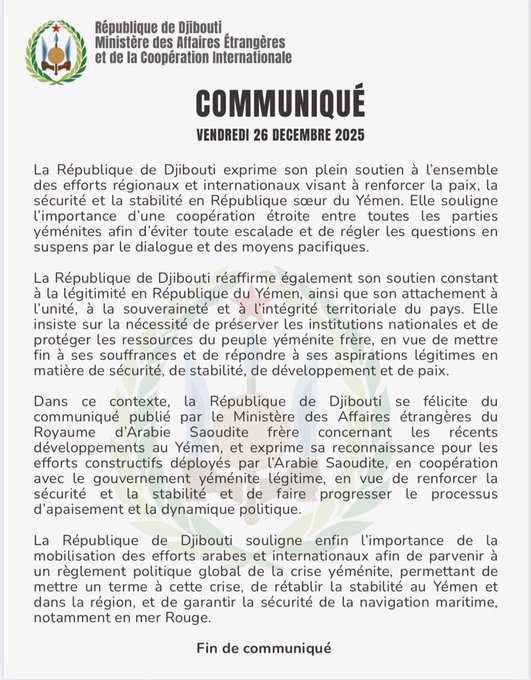 République de Djibouti
Ministère des Affaires Étrangères
et de la Coopération Internationale

COMMUNIQUÉ

VENDREDI 26 DECEMBRE 2025

La République de Djibouti exprime son plein soutien à l'ensemble des efforts régionaux et internationaux visant à renforcer la paix, la sécurité et la stabilité en République sœur du Yémen. Elle souligne l'importance d'une coopération étroite entre toutes les parties yéménites afin d'éviter toute escalade et de régler les questions en suspens par le dialogue et des moyens pacifiques.

La République de Djibouti réaffirme également son soutien constant à la légitimité en République du Yémen, ainsi que son attachement à l'unité, à la souveraineté et à l'intégrité territoriale du pays. Elle insiste sur la nécessité de préserver les institutions nationales et de protéger les ressources du peuple yéménite frère, en vue de mettre fin à ses souffrances et de répondre à ses aspirations légitimes en matière de sécurité, de stabilité, de développement et de paix.

Dans ce contexte, la République de Djibouti se félicite du communiqué publié par le Ministère des Affaires étrangères du Royaume d'Arabie Saoudite frère concernant les récents développements au Yémen, et exprime sa reconnaissance pour les efforts constructifs déployés par l'Arabie Saoudite, en coopération avec le gouvernement yéménite légitime, en vue de renforcer la sécurité et la stabilité et de faire progresser le processus d'apaisement et la dynamique politique.

La République de Djibouti souligne enfin l'importance de la mobilisation des efforts arabes et internationaux afin de parvenir à un règlement politique global de la crise yéménite, permettant de mettre un terme à cette crise, de rétablir la stabilité au Yémen et dans la région, et de garantir la sécurité de la navigation maritime, notamment en mer Rouge.

Fin de communiqué